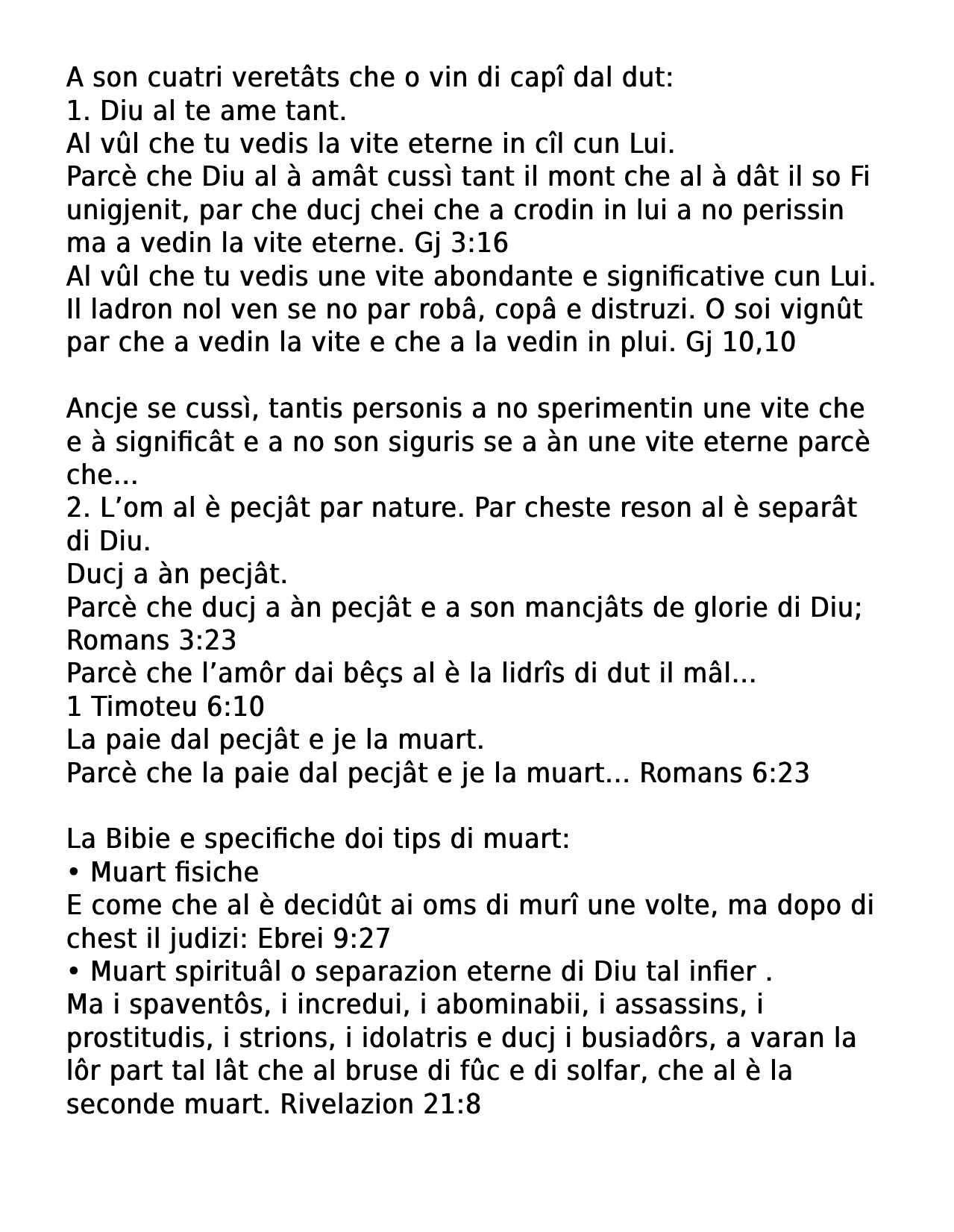 A son cuatri veretâts che o vin di capî dal dut:
1. Diu al te ame tant.
Al vûl che tu vedis la vite eterne in cîl cun Lui.
Parcè che Diu al à amât cussì tant il mont che al à dât il so Fi unigjenit, par che ducj chei che a crodin in lui a no perissin ma a vedin la vite eterne. Gj 3:16
Al vûl che tu vedis une vite abondante e significative cun Lui.
Il ladron nol ven se no par robâ, copâ e distruzi. O soi vignût par che a vedin la vite e che a la vedin in plui. Gj 10,10

Ancje se cussì, tantis personis a no sperimentin une vite che e à significât e a no son siguris se a àn une vite eterne parcè che...
2. L’om al è pecjât par nature. Par cheste reson al è separât di Diu.
Ducj a àn pecjât.
Parcè che ducj a àn pecjât e a son mancjâts de glorie di Diu; Romans 3:23
Parcè che l’amôr dai bêçs al è la lidrîs di dut il mâl...
1 Timoteu 6:10
La paie dal pecjât e je la muart.
Parcè che la paie dal pecjât e je la muart... Romans 6:23

La Bibie e specifiche doi tips di muart:
• Muart fisiche
E come che al è decidût ai oms di murî une volte, ma dopo di chest il judizi: Ebrei 9:27
• Muart spirituâl o separazion eterne di Diu tal infier .
Ma i spaventôs, i incredui, i abominabii, i assassins, i prostitudis, i strions, i idolatris e ducj i busiadôrs, a varan la lôr part tal lât che al bruse di fûc e di solfar, che al è la seconde muart. Rivelazion 21:8